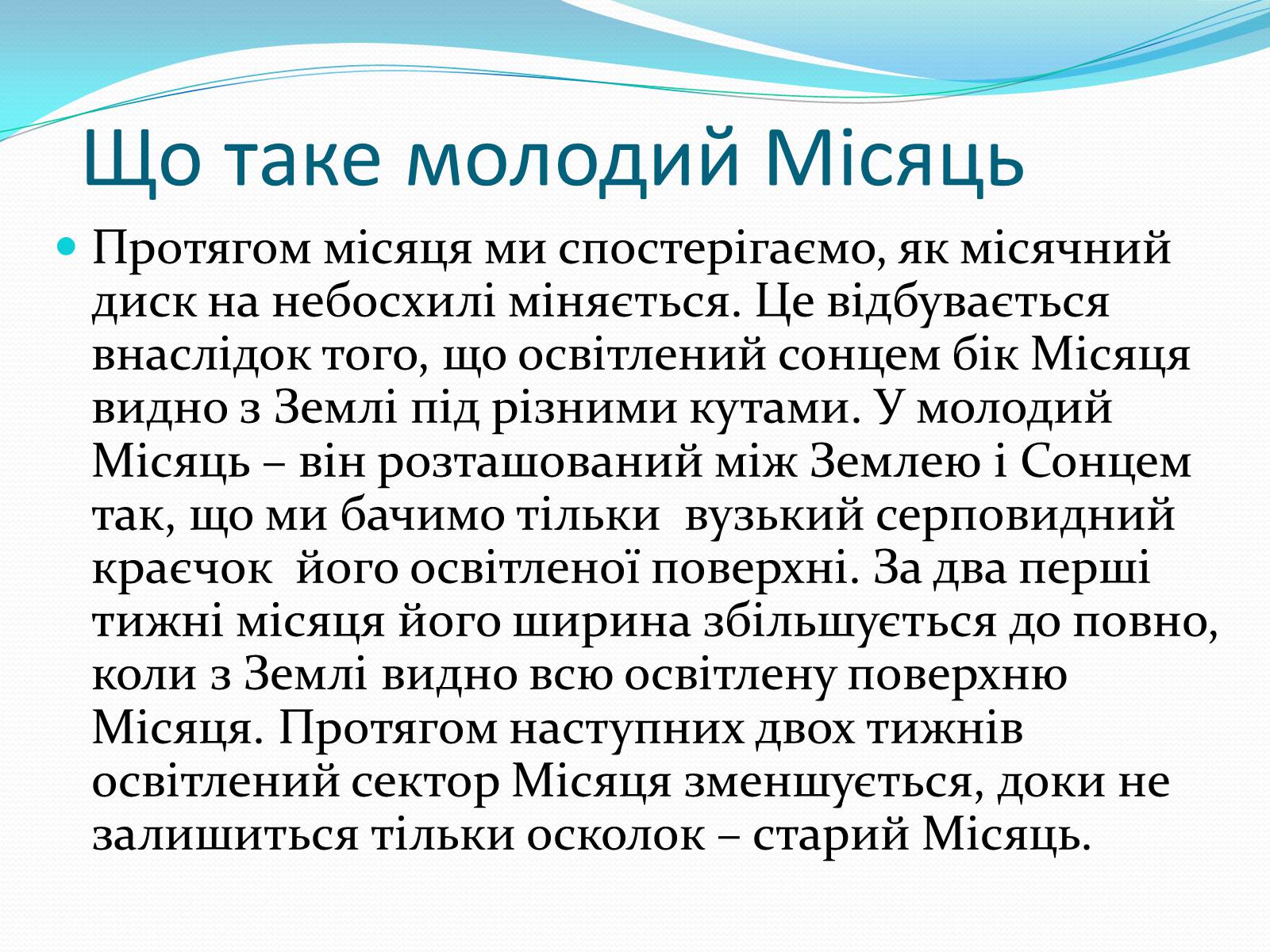 Що таке молодий Місяць

Протягом місяця ми спостерігаємо, як місячний диск на небосхилі міняється. Це відбувається внаслідок того, що освітлений сонцем бік Місяця видно з Землі під різними кутами. У молодий Місяць – він розташований між Землею і Сонцем так, що ми бачимо тільки вузький серповидний краєчок його освітленої поверхні. За два перші тижні місяця його ширина збільшується до повно, коли з Землі видно всю освітлену поверхню Місяця. Протягом наступних двох тижнів освітлений сектор Місяця зменшується, доки не залишиться тільки осколок – старий Місяць.